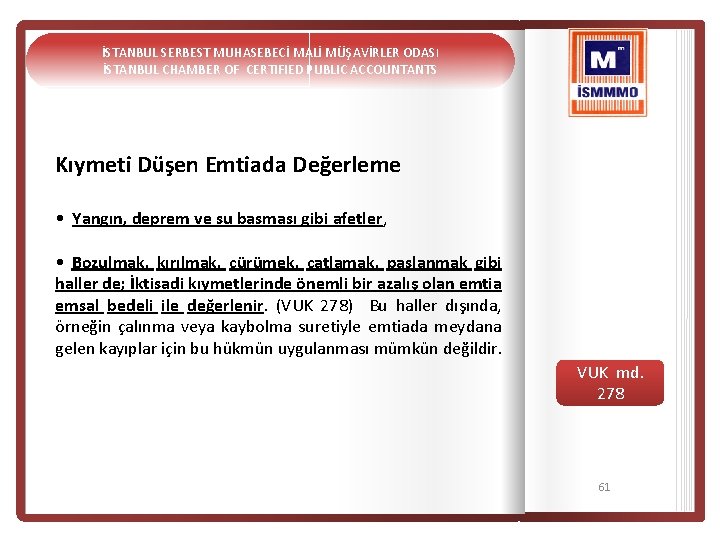 İSTANBUL SERBEST MUHASEBECİ MALİ MÜŞAVİRLER ODASI
İSTANBUL CHAMBER OF CERTIFIED PUBLIC ACCOUNTANTS

M
İSMMMO

Kıymeti Düşen Emtiada Değerleme

• Yangın, deprem ve su basması gibi afetler,

• Bozulmak, kırılmak, çürümek, çatlamak, paslanmak gibi haller de; İktisadi kıymetlerinde önemli bir azalış olan emtia emsal bedeli ile değerlenir. (VUK 278) Bu haller dışında, örneğin çalınma veya kaybolma suretiyle emtiada meydana gelen kayıplar için bu hükmün uygulanması mümkün değildir.

VUK md. 278

61